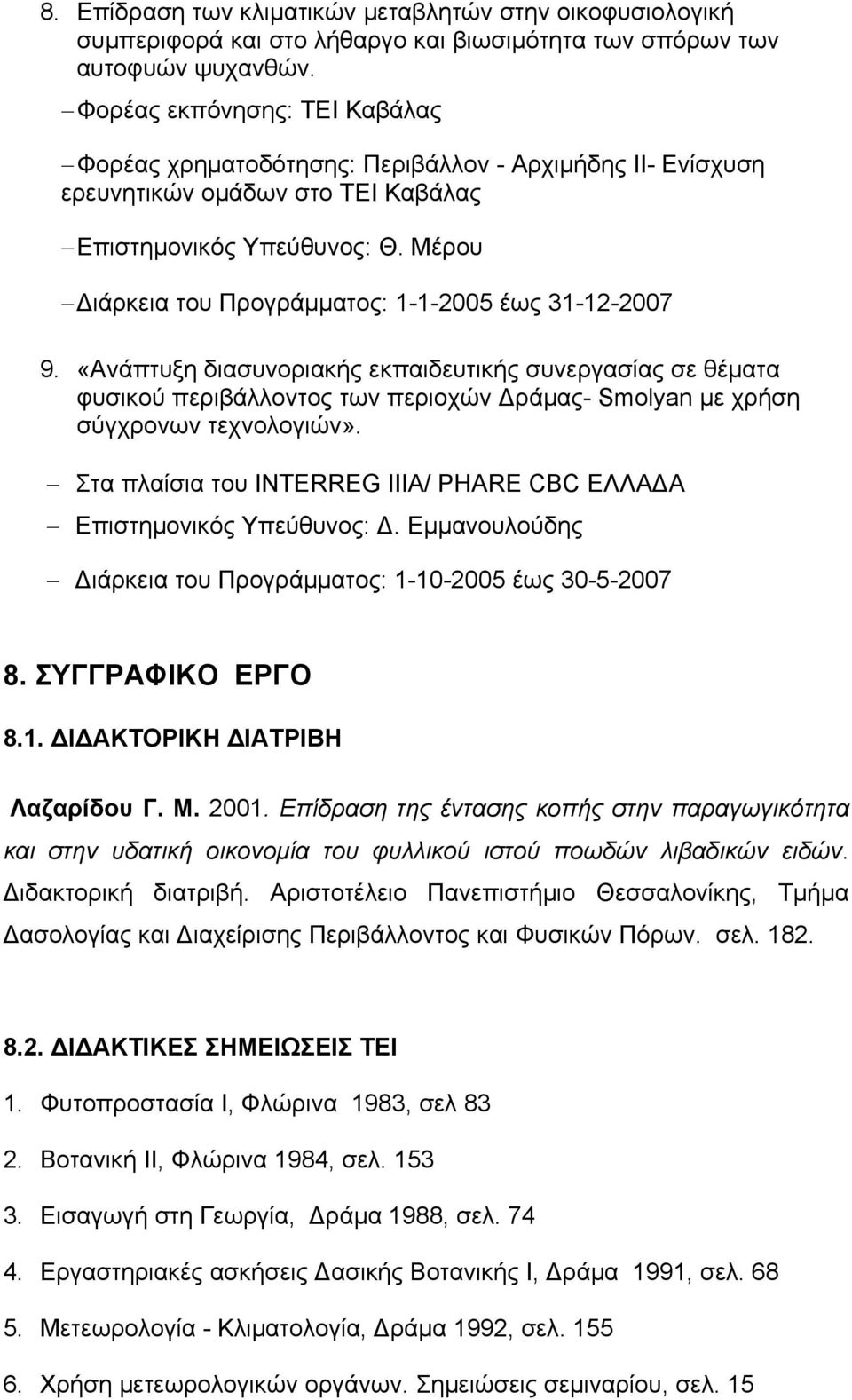 8. Επίδραση των κλιματικών μεταβλητών στην οικοφυσιολογική συμπεριφορά και στο λήθαργο και βιωσιμότητα των σπόρων των αυτοφυών ψυχανθών.

– Φορέας εκπόνησης: ΤΕΙ Καβάλας

– Φορέας χρηματοδότησης: Περιβάλλον - Αρχιμήδης ΙΙ- Ενίσχυση ερευνητικών ομάδων στο ΤΕΙ Καβάλας

– Επιστημονικός Υπεύθυνος: Θ. Μέρου

– Διάρκεια του Προγράμματος: 1-1-2005 έως 31-12-2007

9. «Ανάπτυξη διασυνοριακής εκπαιδευτικής συνεργασίας σε θέματα φυσικού περιβάλλοντος των περιοχών Δράμας- Smolyan με χρήση σύγχρονων τεχνολογιών».

– Στα πλαίσια του INTERREG IIIA/ PHARE CBC ΕΛΛΑΔΑ

– Επιστημονικός Υπεύθυνος: Δ. Εμμανουλούδης

– Διάρκεια του Προγράμματος: 1-10-2005 έως 30-5-2007

8. ΣΥΓΓΡΑΦΙΚΟ ΕΡΓΟ

8.1. ΔΙΔΑΚΤΟΡΙΚΗ ΔΙΑΤΡΙΒΗ

Λαζαρίδου Γ. Μ. 2001. Επίδραση της έντασης κοπής στην παραγωγικότητα και στην υδατική οικονομία του φυλλικού ιστού ποωδών λιβαδικών ειδών. Διδακτορική διατριβή. Αριστοτέλειο Πανεπιστήμιο Θεσσαλονίκης, Τμήμα Δασολογίας και Διαχείρισης Περιβάλλοντος και Φυσικών Πόρων. σελ. 182.

8.2. ΔΙΔΑΚΤΙΚΕΣ ΣΗΜΕΙΩΣΕΙΣ ΤΕΙ

1. Φυτοπροστασία Ι, Φλώρινα 1983, σελ 83

2. Βοτανική ΙΙ, Φλώρινα 1984, σελ. 153

3. Εισαγωγή στη Γεωργία, Δράμα 1988, σελ. 74

4. Εργαστηριακές ασκήσεις Δασικής Βοτανικής Ι, Δράμα 1991, σελ. 68

5. Μετεωρολογία - Κλιματολογία, Δράμα 1992, σελ. 155

6. Χρήση μετεωρολογικών οργάνων. Σημειώσεις σεμιναρίου, σελ. 15